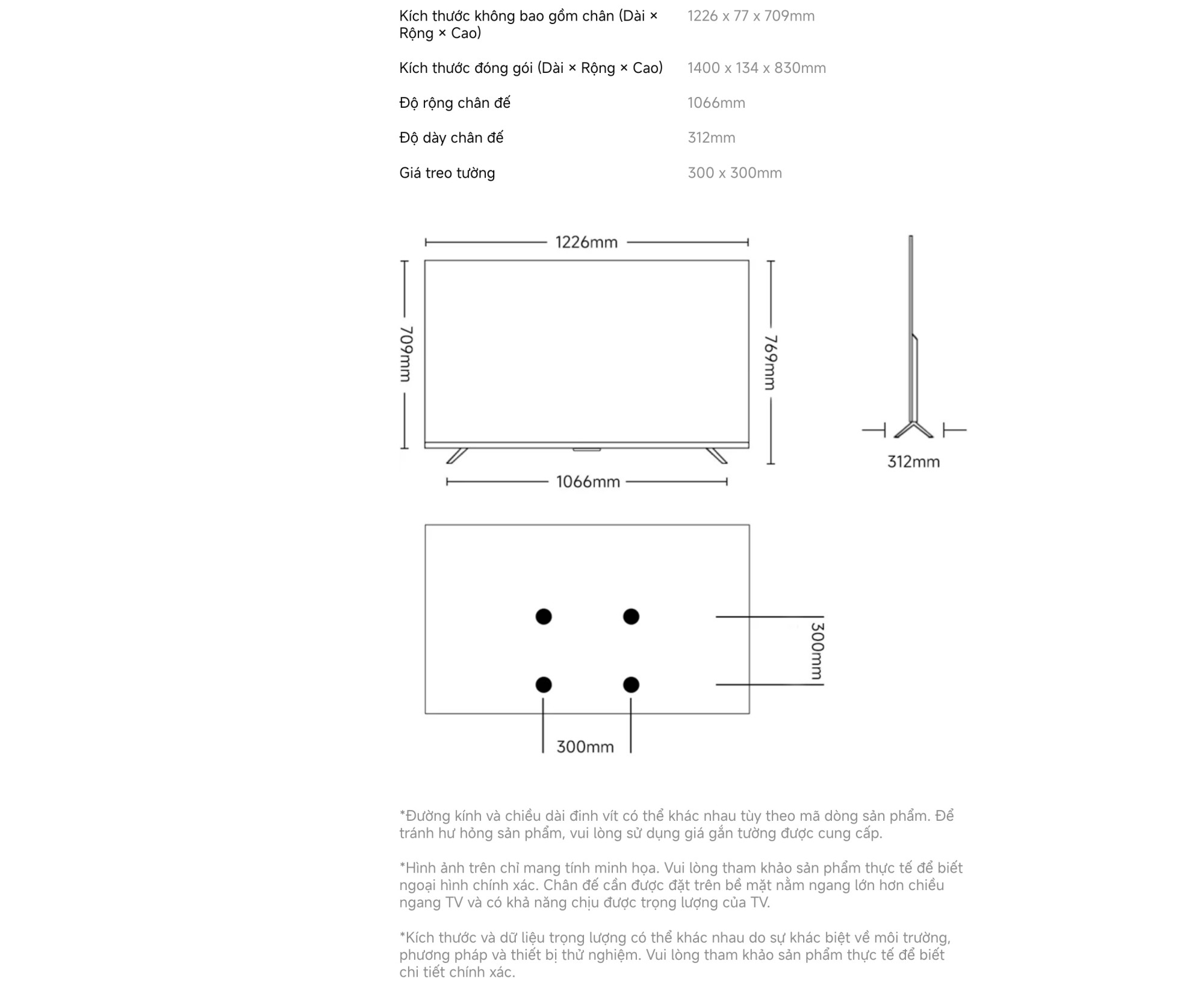 | | |
|---|---|
| Kích thước không bao gồm chân (Dài × Rộng × Cao) | 1226 x 77 x 709mm |
| Kích thước đóng gói (Dài × Rộng × Cao) | 1400 x 134 x 830mm |
| Độ rộng chân đế | 1066mm |
| Độ dày chân đế | 312mm |
| Giá treo tường | 300 x 300mm |

1226mm
709mm
769mm
1066mm
312mm
300mm
300mm

*Đường kính và chiều dài đinh vít có thể khác nhau tùy theo mã dòng sản phẩm. Để tránh hư hỏng sản phẩm, vui lòng sử dụng giá gắn tường được cung cấp.

*Hình ảnh trên chỉ mang tính minh họa. Vui lòng tham khảo sản phẩm thực tế để biết ngoại hình chính xác. Chân đế cần được đặt trên bề mặt nằm ngang lớn hơn chiều ngang TV và có khả năng chịu được trọng lượng của TV.

*Kích thước và dữ liệu trọng lượng có thể khác nhau do sự khác biệt về môi trường, phương pháp và thiết bị thử nghiệm. Vui lòng tham khảo sản phẩm thực tế để biết chi tiết chính xác.